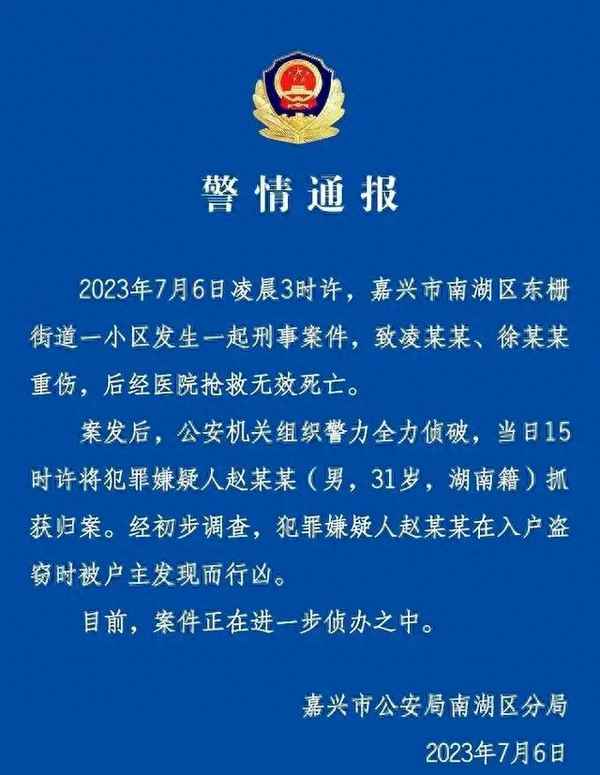 警情通报

2023年7月6日凌晨3时许，嘉兴市南湖区东栅街道一小区发生一起刑事案件，致凌某某、徐某某重伤，后经医院抢救无效死亡。

案发后，公安机关组织警力全力侦破，当日15时许将犯罪嫌疑人赵某某（男，31岁，湖南籍）抓获归案。经初步调查，犯罪嫌疑人赵某某在入户盗窃时被户主发现而行凶。

目前，案件正在进一步侦办之中。

嘉兴市公安局南湖区分局
2023年7月6日